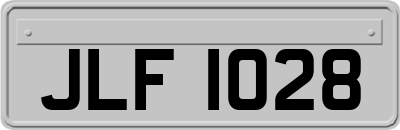 JLF 1028